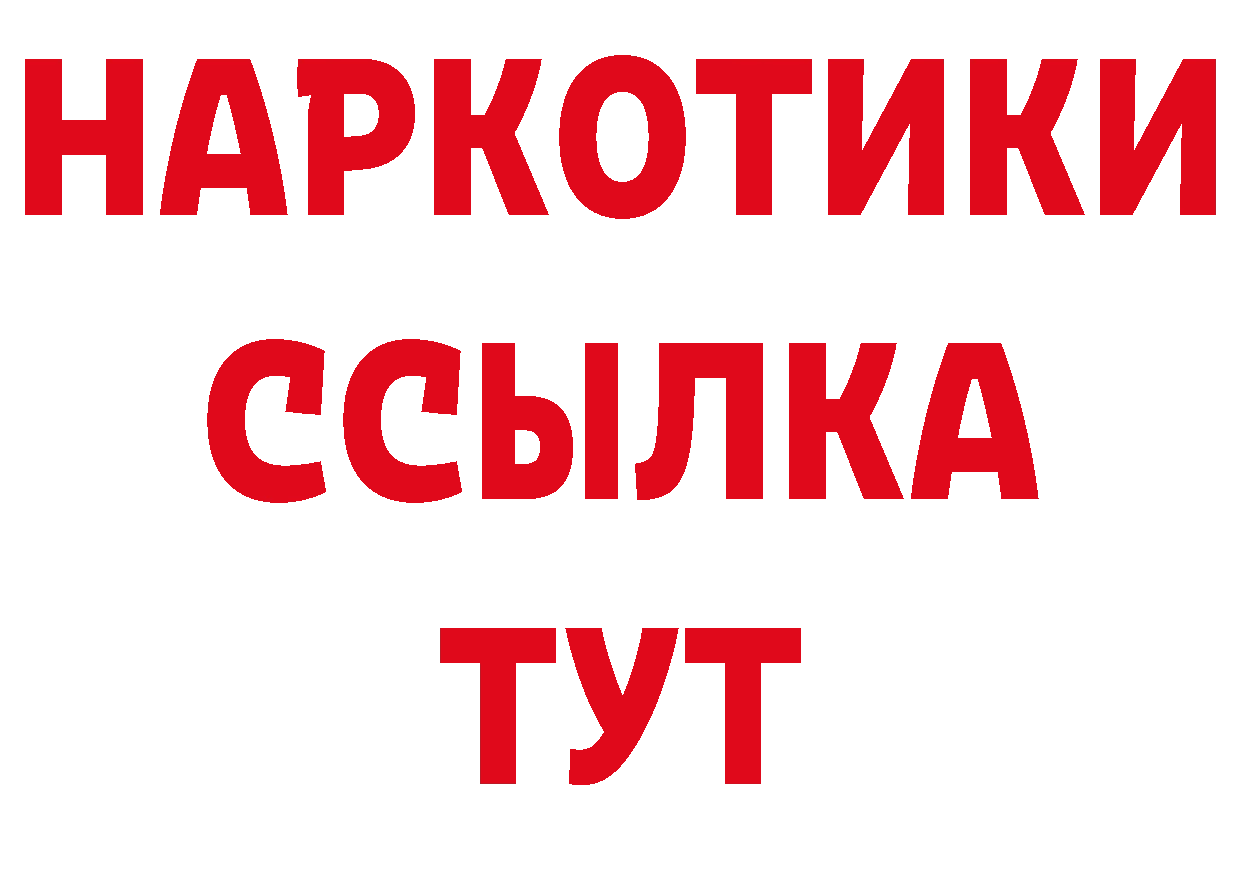 НАРКОТИКИ
ССЫЛКА
ТУТ